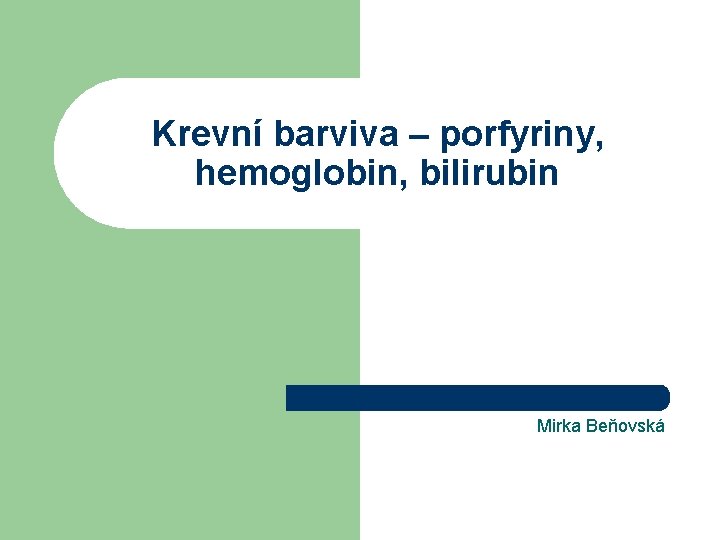 Krevní barviva – porfyriny, hemoglobin, bilirubin

Mirka Beňovská